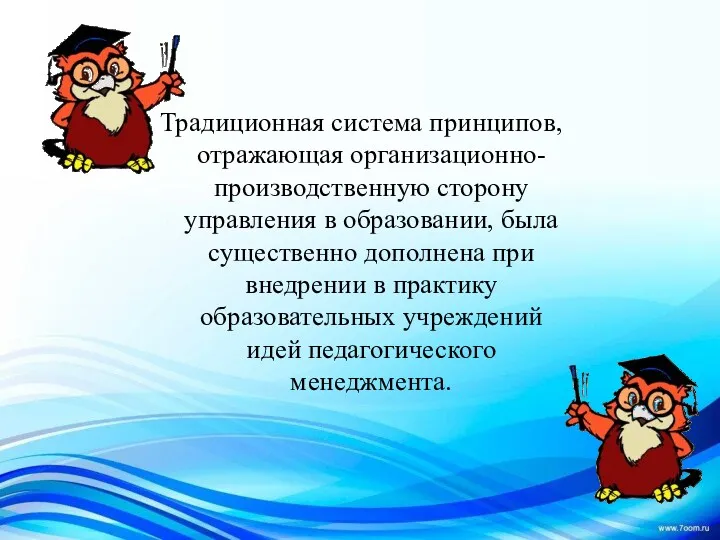 Традиционная система принципов, отражающая организационно-производственную сторону управления в образовании, была существенно дополнена при внедрении в практику образовательных учреждений идей педагогического менеджмента.

www.7oom.ru